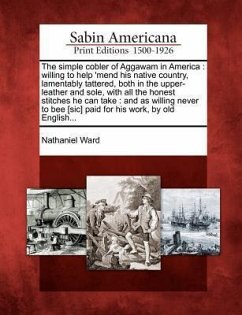 Sabin Americana
Print Editions 1500-1926

The simple cobler of Aggawam in America : willing to help 'mend his native country, lamentably tattered, both in the upper-leather and sole, with all the honest stitches he can take : and as willing never to bee [sic] paid for his work, by old English...

Nathaniel Ward